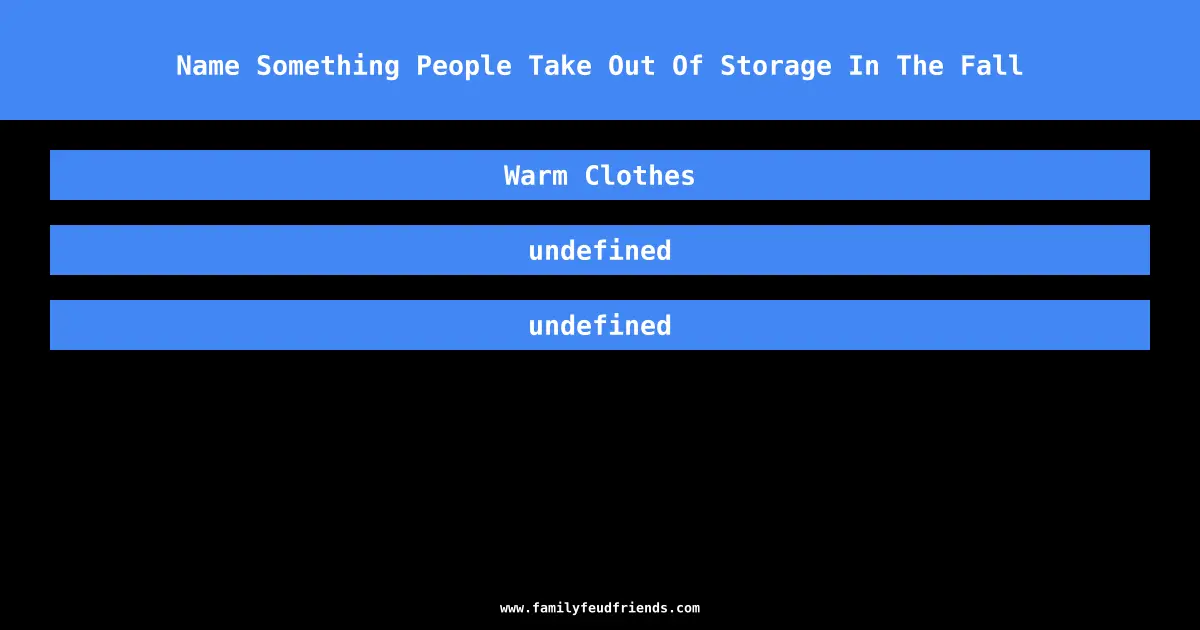 Name Something People Take Out Of Storage In The Fall

Warm Clothes

undefined

undefined

www.familyfeudfriends.com